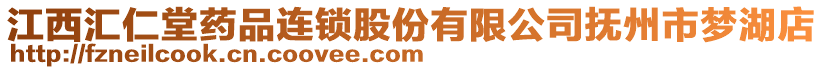 江西汇仁堂药品连锁股份有限公司抚州市梦湖店
http://fzneilcook.cn.coovee.com